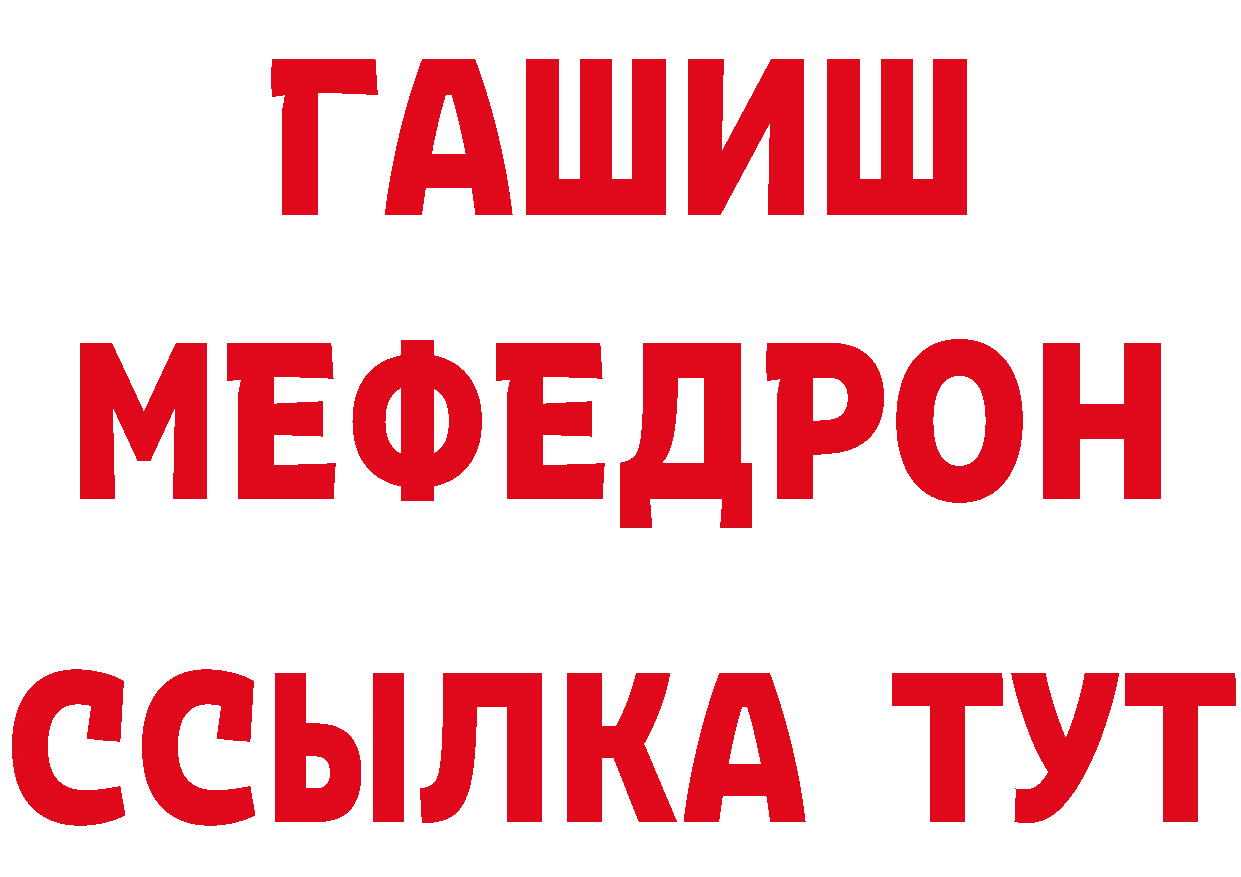 ГАШИШ
МЕФЕДРОН
ССЫЛКА ТУТ